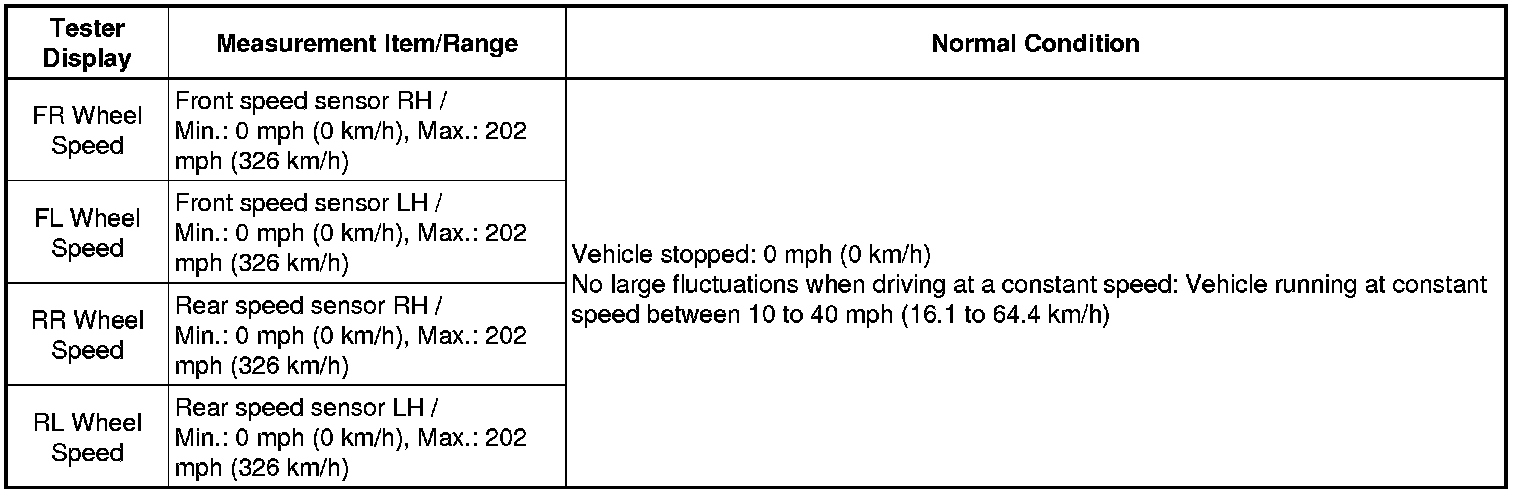 | Tester Display | Measurement Item/Range | Normal Condition |
|---|---|---|
| FR Wheel Speed | Front speed sensor RH / Min.: 0 mph (0 km/h), Max.: 202 mph (326 km/h) | Vehicle stopped: 0 mph (0 km/h) No large fluctuations when driving at a constant speed: Vehicle running at constant speed between 10 to 40 mph (16.1 to 64.4 km/h) |
| FL Wheel Speed | Front speed sensor LH / Min.: 0 mph (0 km/h), Max.: 202 mph (326 km/h) | |
| RR Wheel Speed | Rear speed sensor RH / Min.: 0 mph (0 km/h), Max.: 202 mph (326 km/h) | |
| RL Wheel Speed | Rear speed sensor LH / Min.: 0 mph (0 km/h), Max.: 202 mph (326 km/h) | |